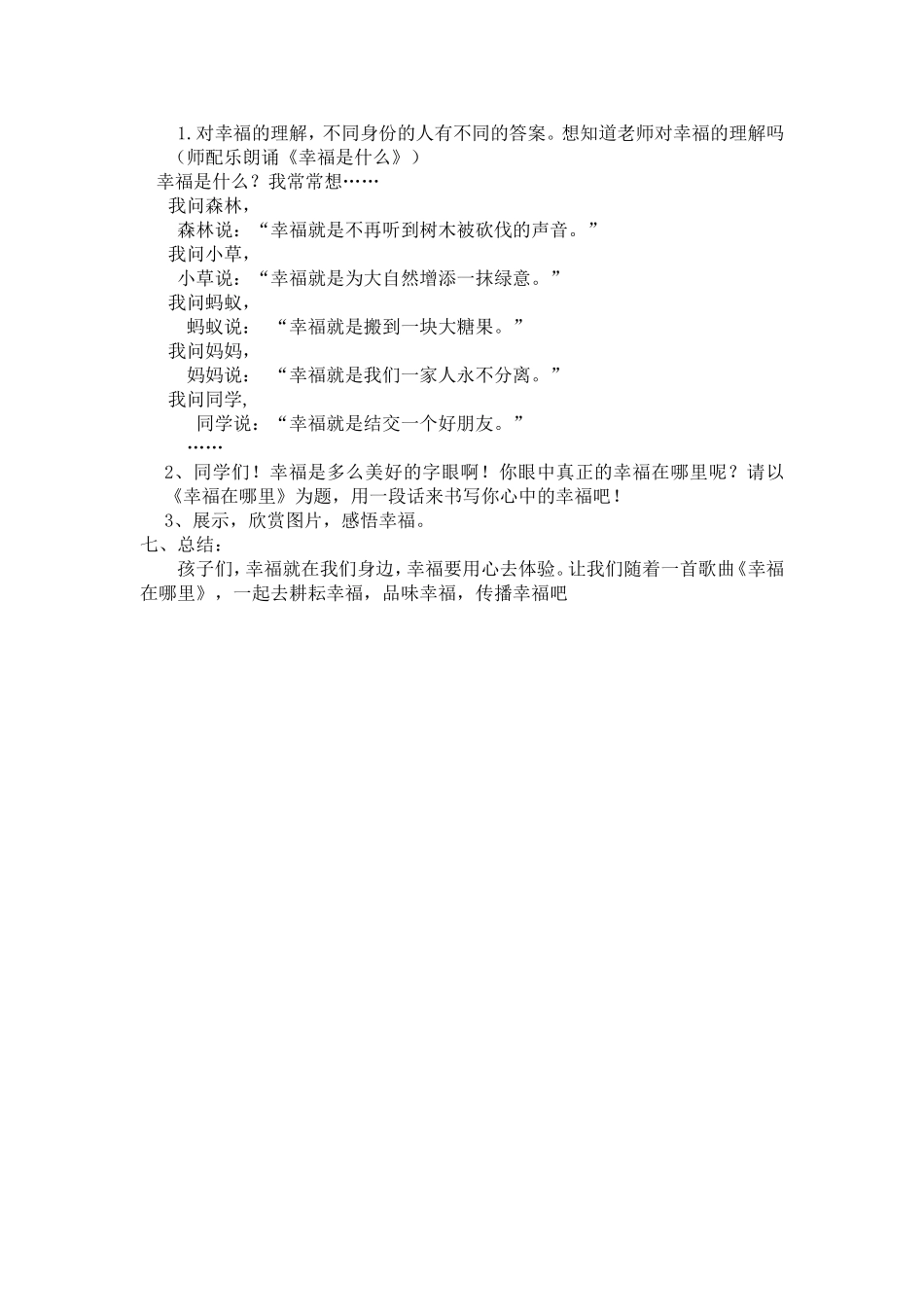 1.对幸福的理解，不同身份的人有不同的答案。想知道老师对幸福的理解吗（师配乐朗诵《幸福是什么》）

幸福是什么？我常常想……

我问森林，

森林说：“幸福就是不再听到树木被砍伐的声音。”

我问小草，

小草说：“幸福就是为大自然增添一抹绿意。”

我问蚂蚁，

蚂蚁说：“幸福就是搬到一块大糖果。”

我问妈妈，

妈妈说：“幸福就是我们一家人永不分离。”

我问同学，

同学说：“幸福就是结交一个好朋友。”

……

2、同学们！幸福是多么美好的字眼啊！你眼中真正的幸福在哪里呢？请以《幸福在哪里》为题，用一段话来书写你心中的幸福吧！

3、展示，欣赏图片，感悟幸福。

七、总结：

孩子们，幸福就在我们身边，幸福要用心去体验。让我们随着一首歌曲《幸福在哪里》，一起去耕耘幸福，品味幸福，传播幸福吧